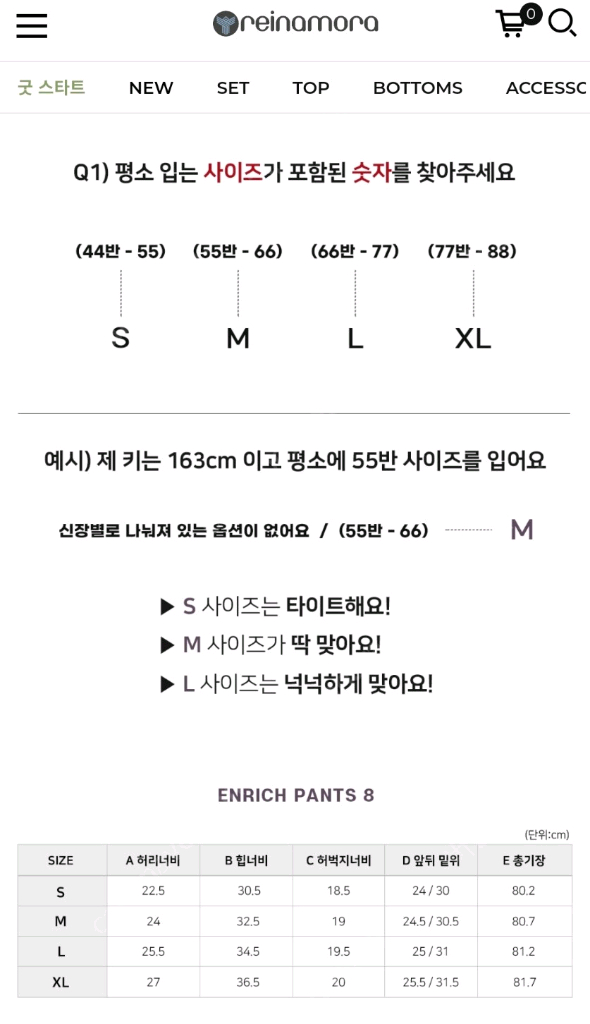 reinamora

0

굿 스타트 NEW SET TOP BOTTOMS ACCESSO

Q1) 평소 입는 사이즈가 포함된 숫자를 찾아주세요

(44반 - 55) (55반 - 66) (66반 - 77) (77반 - 88)

S M L XL

예시) 제 키는 163cm 이고 평소에 55반 사이즈를 입어요

신장별로 나눠져 있는 옵션이 없어요 / (55반 - 66) M

▶ S 사이즈는 타이트해요!
▶ M 사이즈가 딱 맞아요!
▶ L 사이즈는 넉넉하게 맞아요!

ENRICH PANTS 8

(단위:cm)

| SIZE | A 허리너비 | B 힙너비 | C 허벅지너비 | D 앞뒤 밑위 | E 총기장 |
|---|---|---|---|---|---|
| S | 22.5 | 30.5 | 18.5 | 24 / 30 | 80.2 |
| M | 24 | 32.5 | 19 | 24.5 / 30.5 | 80.7 |
| L | 25.5 | 34.5 | 19.5 | 25 / 31 | 81.2 |
| XL | 27 | 36.5 | 20 | 25.5 / 31.5 | 81.7 |